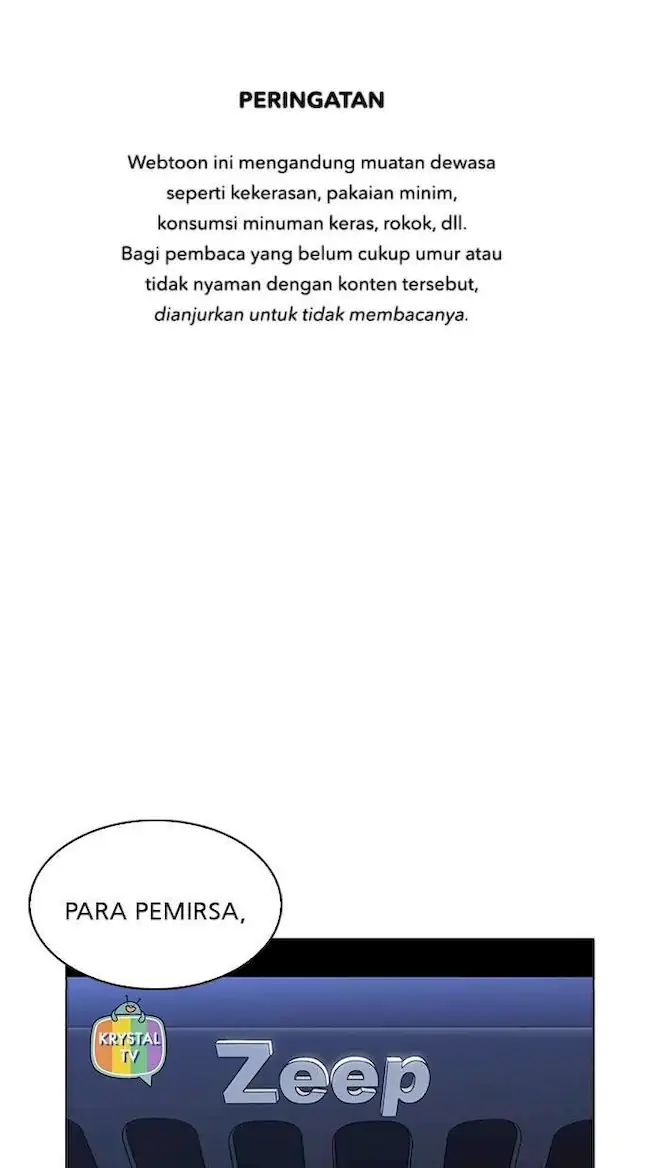 PERINGATAN

Webtoon ini mengandung muatan dewasa seperti kekerasan, pakaian minim, konsumsi minuman keras, rokok, dll. Bagi pembaca yang belum cukup umur atau tidak nyaman dengan konten tersebut, dianjurkan untuk tidak membacanya.

PARA PEMIRSA,

KRYSTAL TV

Zeep